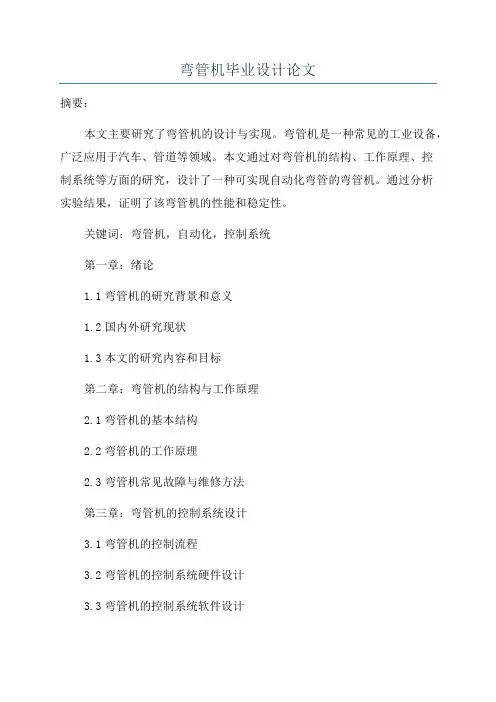 弯管机毕业设计论文

摘要：

本文主要研究了弯管机的设计与实现。弯管机是一种常见的工业设备，广泛应用于汽车、管道等领域。本文通过对弯管机的结构、工作原理、控制系统等方面的研究，设计了一种可实现自动化弯管的弯管机。通过分析实验结果，证明了该弯管机的性能和稳定性。

关键词：弯管机，自动化，控制系统

第一章：绪论

1.1 弯管机的研究背景和意义

1.2 国内外研究现状

1.3 本文的研究内容和目标

第二章：弯管机的结构与工作原理

2.1 弯管机的基本结构

2.2 弯管机的工作原理

2.3 弯管机常见故障与维修方法

第三章：弯管机的控制系统设计

3.1 弯管机的控制流程

3.2 弯管机的控制系统硬件设计

3.3 弯管机的控制系统软件设计